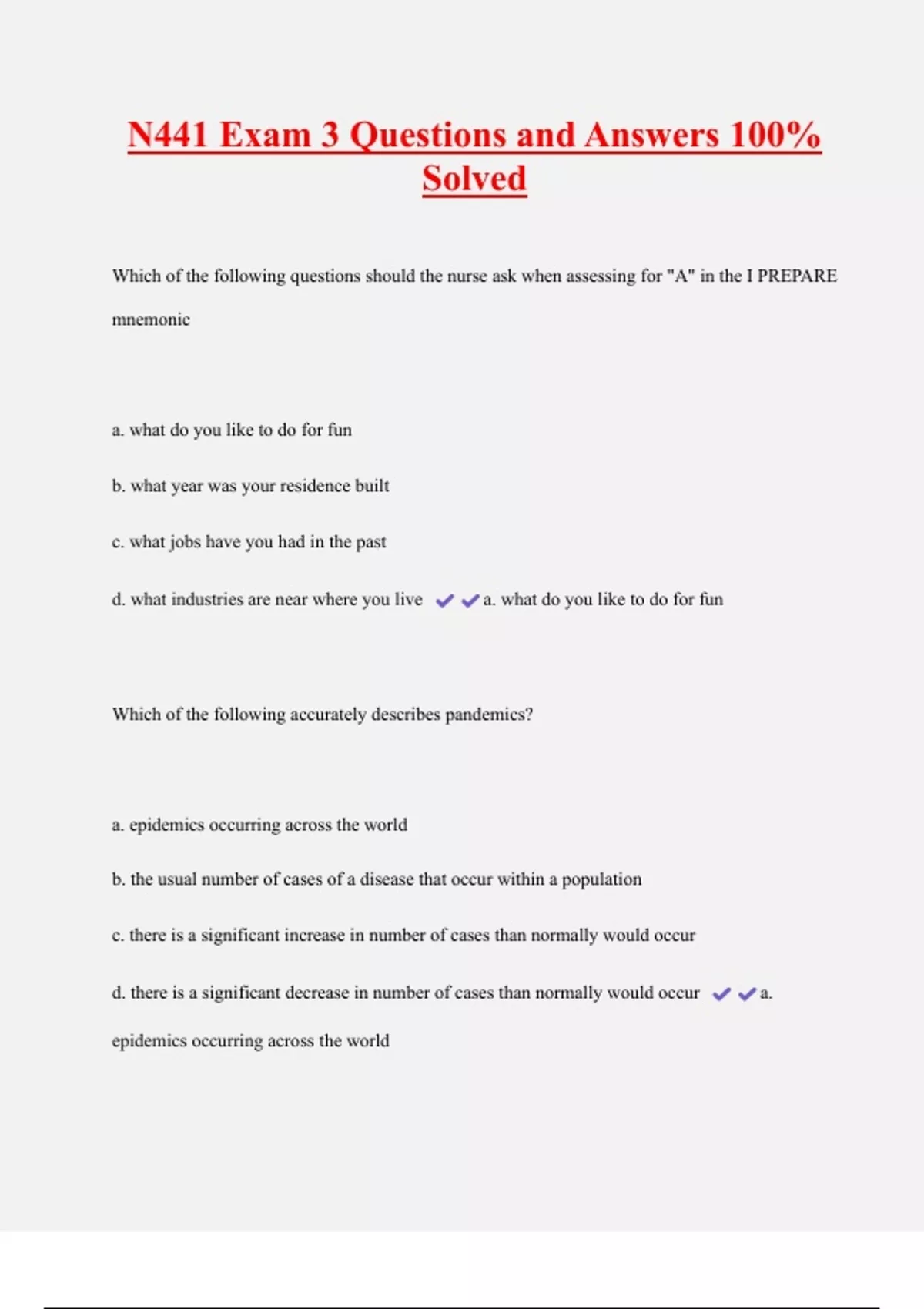 N441 Exam 3 Questions and Answers 100% Solved

Which of the following questions should the nurse ask when assessing for "A" in the I PREPARE mnemonic

a. what do you like to do for fun

b. what year was your residence built

c. what jobs have you had in the past

d. what industries are near where you live ✔✔a. what do you like to do for fun

Which of the following accurately describes pandemics?

a. epidemics occurring across the world

b. the usual number of cases of a disease that occur within a population

c. there is a significant increase in number of cases than normally would occur

d. there is a significant decrease in number of cases than normally would occur ✔✔a. epidemics occurring across the world